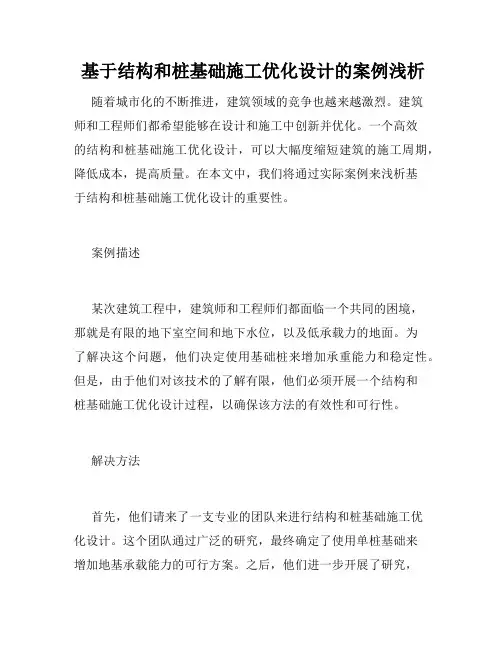 基于结构和桩基础施工优化设计的案例浅析

随着城市化的不断推进，建筑领域的竞争也越来越激烈。建筑师和工程师们都希望能够在设计和施工中创新并优化。一个高效的结构和桩基础施工优化设计，可以大幅度缩短建筑的施工周期，降低成本，提高质量。在本文中，我们将通过实际案例来浅析基于结构和桩基础施工优化设计的重要性。

案例描述

某次建筑工程中，建筑师和工程师们都面临一个共同的困境，那就是有限的地下室空间和地下水位，以及低承载力的地面。为了解决这个问题，他们决定使用基础桩来增加承重能力和稳定性。但是，由于他们对该技术的了解有限，他们必须开展一个结构和桩基础施工优化设计过程，以确保该方法的有效性和可行性。

解决方法

首先，他们请来了一支专业的团队来进行结构和桩基础施工优化设计。这个团队通过广泛的研究，最终确定了使用单桩基础来增加地基承载能力的可行方案。之后，他们进一步开展了研究，